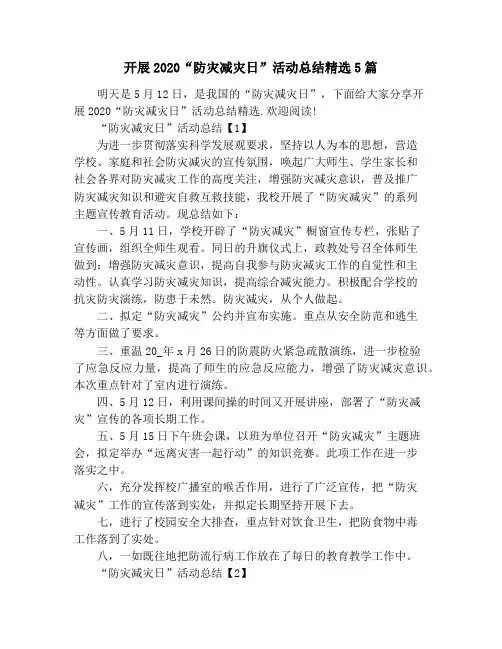 开展2020“防灾减灾日”活动总结精选5篇

明天是5月12日，是我国的“防灾减灾日”，下面给大家分享开展2020“防灾减灾日”活动总结精选.欢迎阅读!

“防灾减灾日”活动总结【1】

为进一步贯彻落实科学发展观要求，坚持以人为本的思想，营造学校、家庭和社会防灾减灾的宣传氛围，唤起广大师生、学生家长和社会各界对防灾减灾工作的高度关注，增强防灾减灾意识，普及推广防灾减灾知识和避灾自救互救技能，我校开展了“防灾减灾”的系列主题宣传教育活动。现总结如下：

一、5月11日，学校开辟了“防灾减灾”橱窗宣传专栏，张贴了宣传画，组织全师生观看。同日的升旗仪式上，政教处号召全体师生做到：增强防灾减灾意识，提高自我参与防灾减灾工作的自觉性和主动性。认真学习防灾减灾知识，提高综合减灾能力。积极配合学校的抗灾防灾演练，防患于未然。防灾减灾，从个人做起。

二、拟定“防灾减灾”公约并宣布实施。重点从安全防范和逃生等方面做了要求。

三、重温20_年x月26日的防震防火紧急疏散演练，进一步检验了应急反应力量，提高了师生的应急反应能力，增强了防灾减灾意识。本次重点针对了室内进行演练。

四、5月12日，利用课间操的时间又开展讲座，部署了“防灾减灾”宣传的各项长期工作。

五、5月15日下午班会课，以班为单位召开“防灾减灾”主题班会，拟定举办“远离灾害一起行动”的知识竞赛。此项工作在进一步落实之中。

六，充分发挥校广播室的喉舌作用，进行了广泛宣传，把“防灾减灾”工作的宣传落到实处，并拟定长期坚持开展下去。

七，进行了校园安全大排查，重点针对饮食卫生，把防食物中毒工作落到了实处。

八，一如既往地把防流行病工作放在了每日的教育教学工作中。

“防灾减灾日”活动总结【2】